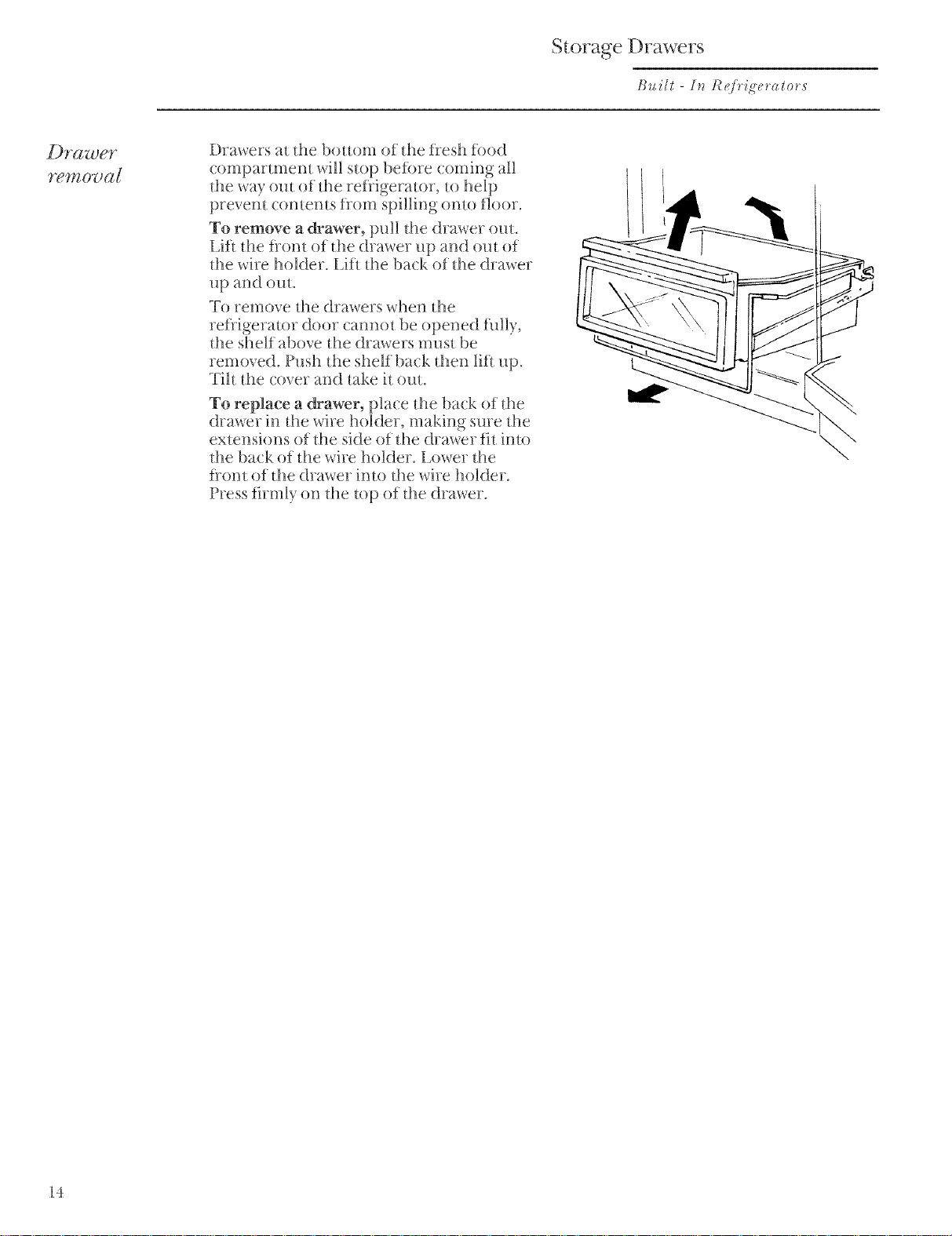 Storage Drawers

Built - In Refrigerators

Drawer removal

Drawers at the bottom of the fresh food compartment will stop before coming all the way out of the refrigerator, to help prevent contents from spilling onto floor.

To remove a drawer, pull the drawer out. Lift the front of the drawer up and out of the wire holder. Lift the back of the drawer up and out.

To remove the drawers when the refrigerator door cannot be opened fully, the shelf above the drawers must be removed. Push the shelf back then lift up. Tilt the cover and take it out.

To replace a drawer, place the back of the drawer in the wire holder, making sure the extensions of the side of the drawer fit into the back of the wire holder. Lower the front of the drawer into the wire holder. Press firmly on the top of the drawer.

14